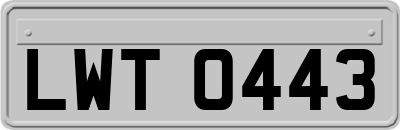 LWT 0443